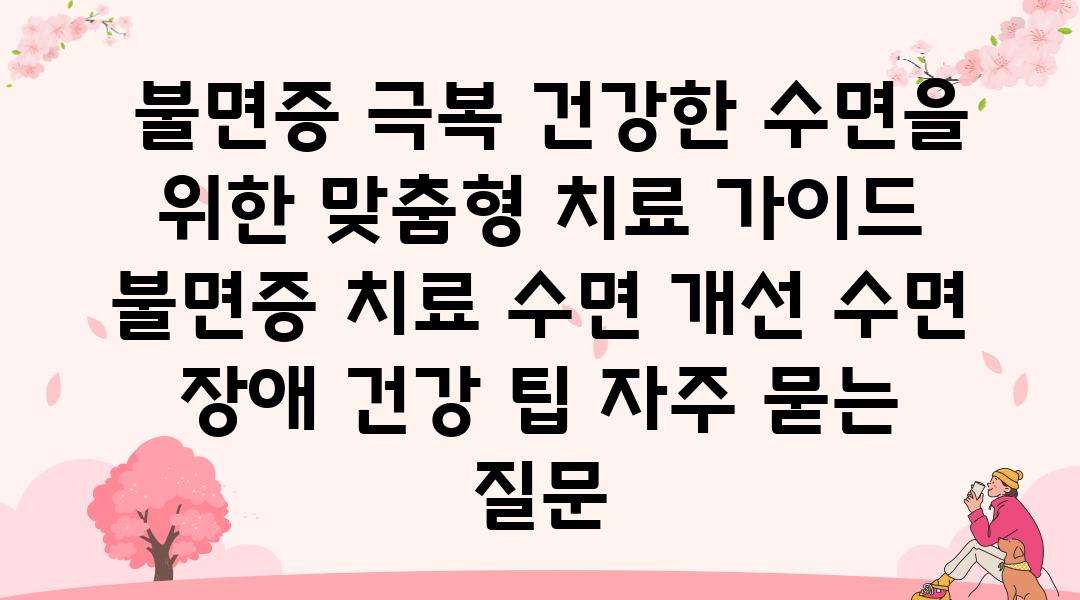 불면증 극복 건강한 수면을 위한 맞춤형 치료 가이드 불면증 치료 수면 개선 수면 장애 건강 팁 자주 묻는 질문